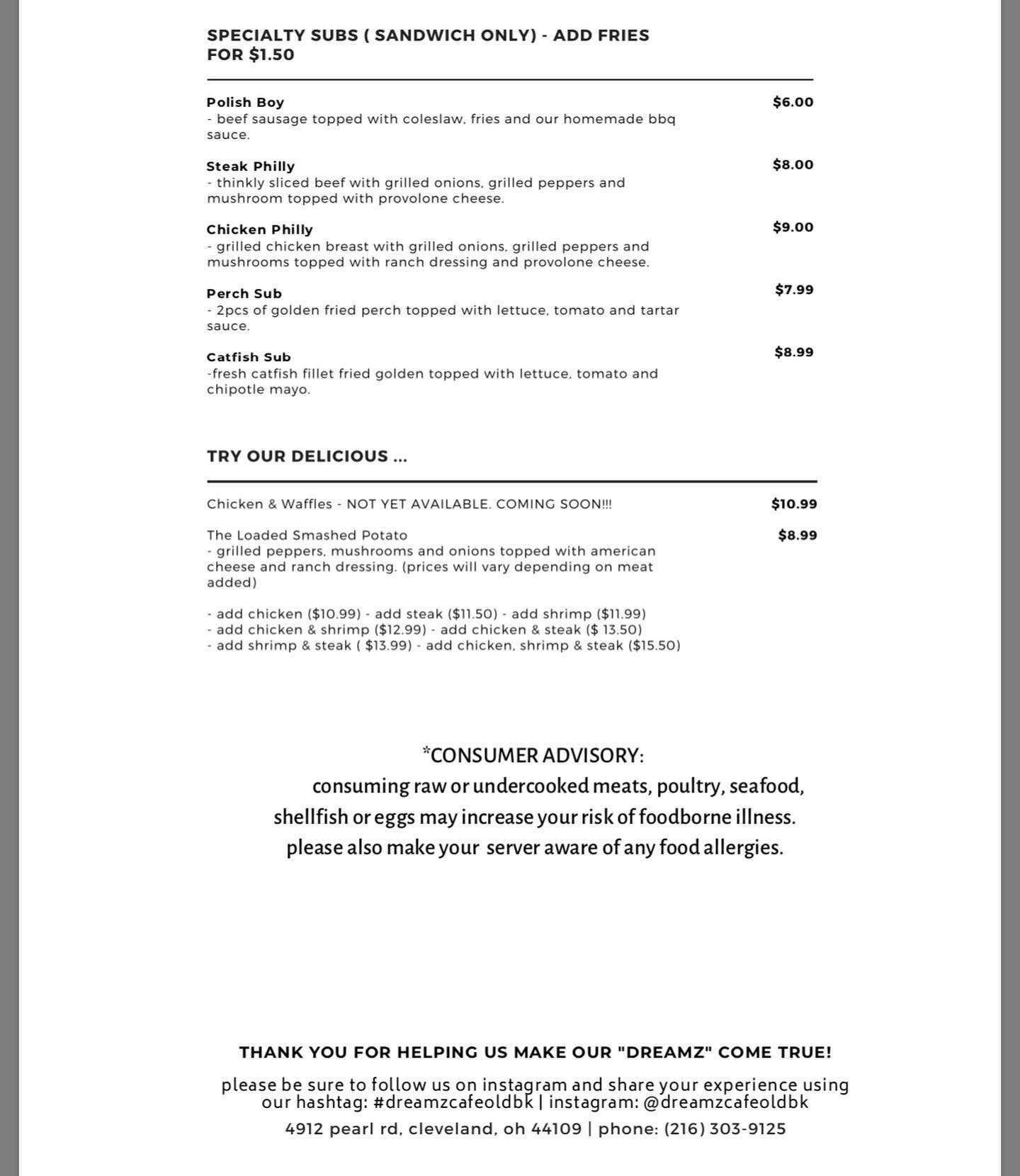 SPECIALTY SUBS ( SANDWICH ONLY) - ADD FRIES FOR $1.50

Polish Boy $6.00
- beef sausage topped with coleslaw, fries and our homemade bbq sauce.

Steak Philly $8.00
- thinkly sliced beef with grilled onions, grilled peppers and mushroom topped with provolone cheese.

Chicken Philly $9.00
- grilled chicken breast with grilled onions, grilled peppers and mushrooms topped with ranch dressing and provolone cheese.

Perch Sub $7.99
- 2pcs of golden fried perch topped with lettuce, tomato and tartar sauce.

Catfish Sub $8.99
-fresh catfish fillet fried golden topped with lettuce, tomato and chipotle mayo.

TRY OUR DELICIOUS ...

Chicken & Waffles - NOT YET AVAILABLE. COMING SOON!!! $10.99

The Loaded Smashed Potato $8.99
- grilled peppers, mushrooms and onions topped with american cheese and ranch dressing. (prices will vary depending on meat added)

- add chicken ($10.99) - add steak ($11.50) - add shrimp ($11.99)
- add chicken & shrimp ($12.99) - add chicken & steak ($ 13.50)
- add shrimp & steak ( $13.99) - add chicken, shrimp & steak ($15.50)

*CONSUMER ADVISORY:
consuming raw or undercooked meats, poultry, seafood, shellfish or eggs may increase your risk of foodborne illness. please also make your server aware of any food allergies.

THANK YOU FOR HELPING US MAKE OUR "DREAMZ" COME TRUE!

please be sure to follow us on instagram and share your experience using our hashtag: #dreamzcafeoldbk | instagram: @dreamzcafeoldbk
4912 pearl rd, cleveland, oh 44109 | phone: (216) 303-9125